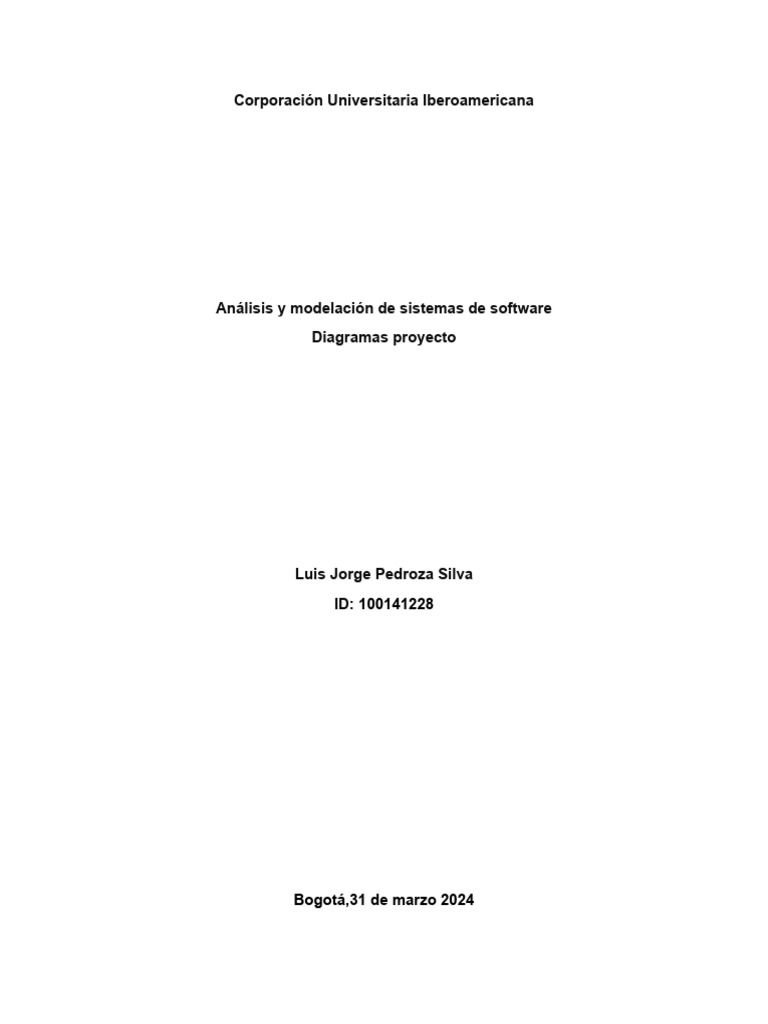 Corporación Universitaria Iberoamericana

Análisis y modelación de sistemas de software
Diagramas proyecto

Luis Jorge Pedroza Silva
ID: 100141228

Bogotá,31 de marzo 2024